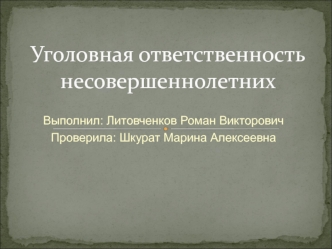 Уголовная ответственность несовершеннолетних

Выполнил: Литовченков Роман Викторович
Проверила: Шкурат Марина Алексеевна